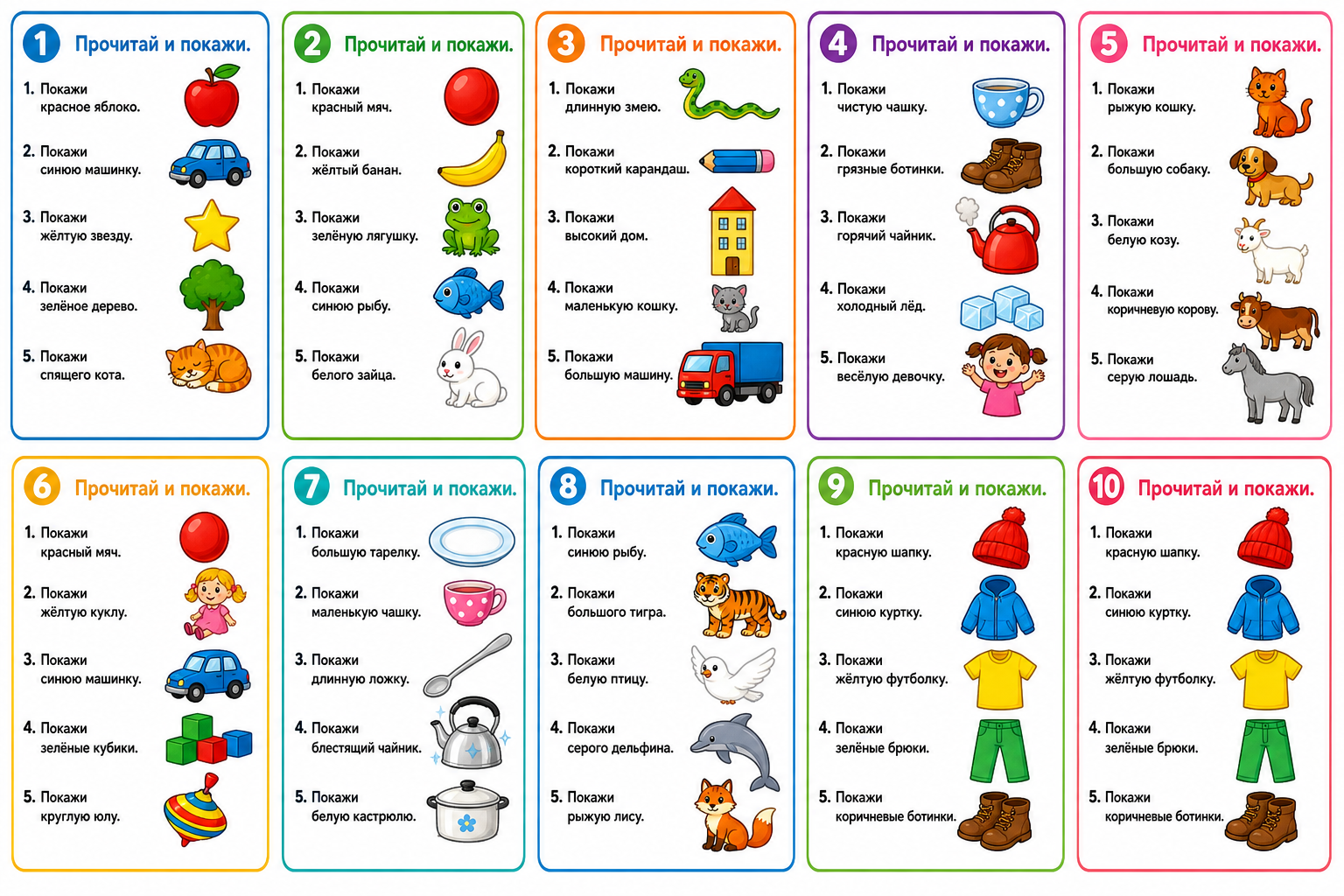 1 Прочитай и покажи.

1. Покажи красное яблоко.
2. Покажи синюю машинку.
3. Покажи жёлтую звезду.
4. Покажи зелёное дерево.
5. Покажи спящего кота.

2 Прочитай и покажи.

1. Покажи красный мяч.
2. Покажи жёлтый банан.
3. Покажи зелёную лягушку.
4. Покажи синюю рыбу.
5. Покажи белого зайца.

3 Прочитай и покажи.

1. Покажи длинную змею.
2. Покажи короткий карандаш.
3. Покажи высокий дом.
4. Покажи маленькую кошку.
5. Покажи большую машину.

4 Прочитай и покажи.

1. Покажи чистую чашку.
2. Покажи грязные ботинки.
3. Покажи горячий чайник.
4. Покажи холодный лёд.
5. Покажи весёлую девочку.

5 Прочитай и покажи.

1. Покажи рыжую кошку.
2. Покажи большую собаку.
3. Покажи белую козу.
4. Покажи коричневую корову.
5. Покажи серую лошадь.

6 Прочитай и покажи.

1. Покажи красный мяч.
2. Покажи жёлтую куклу.
3. Покажи синюю машинку.
4. Покажи зелёные кубики.
5. Покажи круглую юлу.

7 Прочитай и покажи.

1. Покажи большую тарелку.
2. Покажи маленькую чашку.
3. Покажи длинную ложку.
4. Покажи блестящий чайник.
5. Покажи белую кастрюлю.

8 Прочитай и покажи.

1. Покажи синюю рыбу.
2. Покажи большого тигра.
3. Покажи белую птицу.
4. Покажи серого дельфина.
5. Покажи рыжую лису.

9 Прочитай и покажи.

1. Покажи красную шапку.
2. Покажи синюю куртку.
3. Покажи жёлтую футболку.
4. Покажи зелёные брюки.
5. Покажи коричневые ботинки.

10 Прочитай и покажи.

1. Покажи красную шапку.
2. Покажи синюю куртку.
3. Покажи жёлтую футболку.
4. Покажи зелёные брюки.
5. Покажи коричневые ботинки.